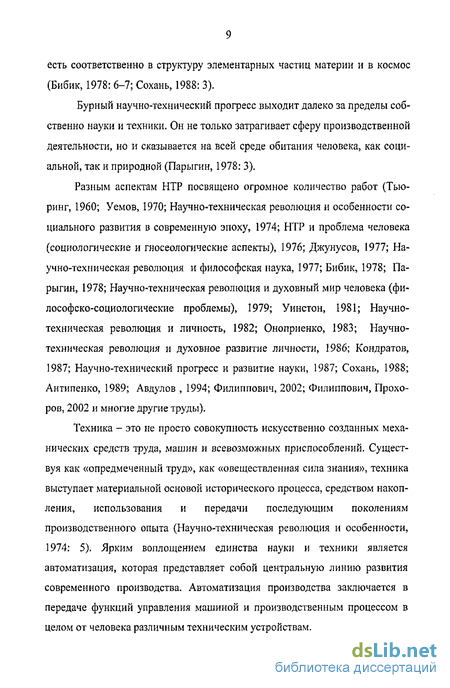 9

есть соответственно в структуру элементарных частиц материи и в космос (Бибик, 1978: 6–7; Сохань, 1988: 3).

Бурный научно-технический прогресс выходит далеко за пределы собственно науки и техники. Он не только затрагивает сферу производственной деятельности, но и сказывается на всей среде обитания человека, как социальной, так и природной (Парыгин, 1978: 3).

Разным аспектам НТР посвящено огромное количество работ (Тьюринг, 1960; Уемов, 1970; Научно-техническая революция и особенности социального развития в современную эпоху, 1974; НТР и проблема человека (социологические и гносеологические аспекты), 1976; Джунусов, 1977; Научно-техническая революция и философская наука, 1977; Бибик, 1978; Парыгин, 1978; Научно-техническая революция и духовный мир человека (философско-социологические проблемы), 1979; Уинстон, 1981; Научно-техническая революция и личность, 1982; Оноприенко, 1983; Научно-техническая революция и духовное развитие личности, 1986; Кондратов, 1987; Научно-технический прогресс и развитие науки, 1987; Сохань, 1988; Антипенко, 1989; Авдулов , 1994; Филиппович, 2002; Филиппович, Прохоров, 2002 и многие другие труды).

Техника – это не просто совокупность искусственно созданных механических средств труда, машин и всевозможных приспособлений. Существуя как «опредмеченный труд», как «овеществленная сила знания», техника выступает материальной основой исторического процесса, средством накопления, использования и передачи последующим поколениям производственного опыта (Научно-техническая революция и особенности, 1974: 5). Ярким воплощением единства науки и техники является автоматизация, которая представляет собой центральную линию развития современного производства. Автоматизация производства заключается в передаче функций управления машиной и производственным процессом в целом от человека различным техническим устройствам.

dsLib.net
библиотека диссертаций